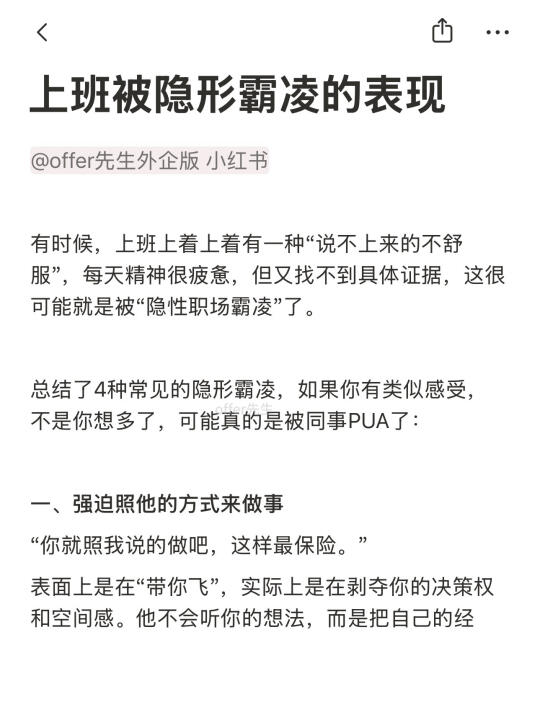 上班被隐形霸凌的表现

@offer先生外企版 小红书

有时候，上班上着上着有一种“说不上来的不舒服”，每天精神很疲惫，但又找不到具体证据，这很可能就是被“隐性职场霸凌”了。

总结了4种常见的隐形霸凌，如果你有类似感受，不是你想多了，可能真的是被同事PUA了：

offer先生

一、强迫照他的方式来做事

“你就照我说的做吧，这样最保险。”

表面上是在“带你飞”，实际上是在剥夺你的决策权和空间感。他不会听你的想法，而是把自己的经